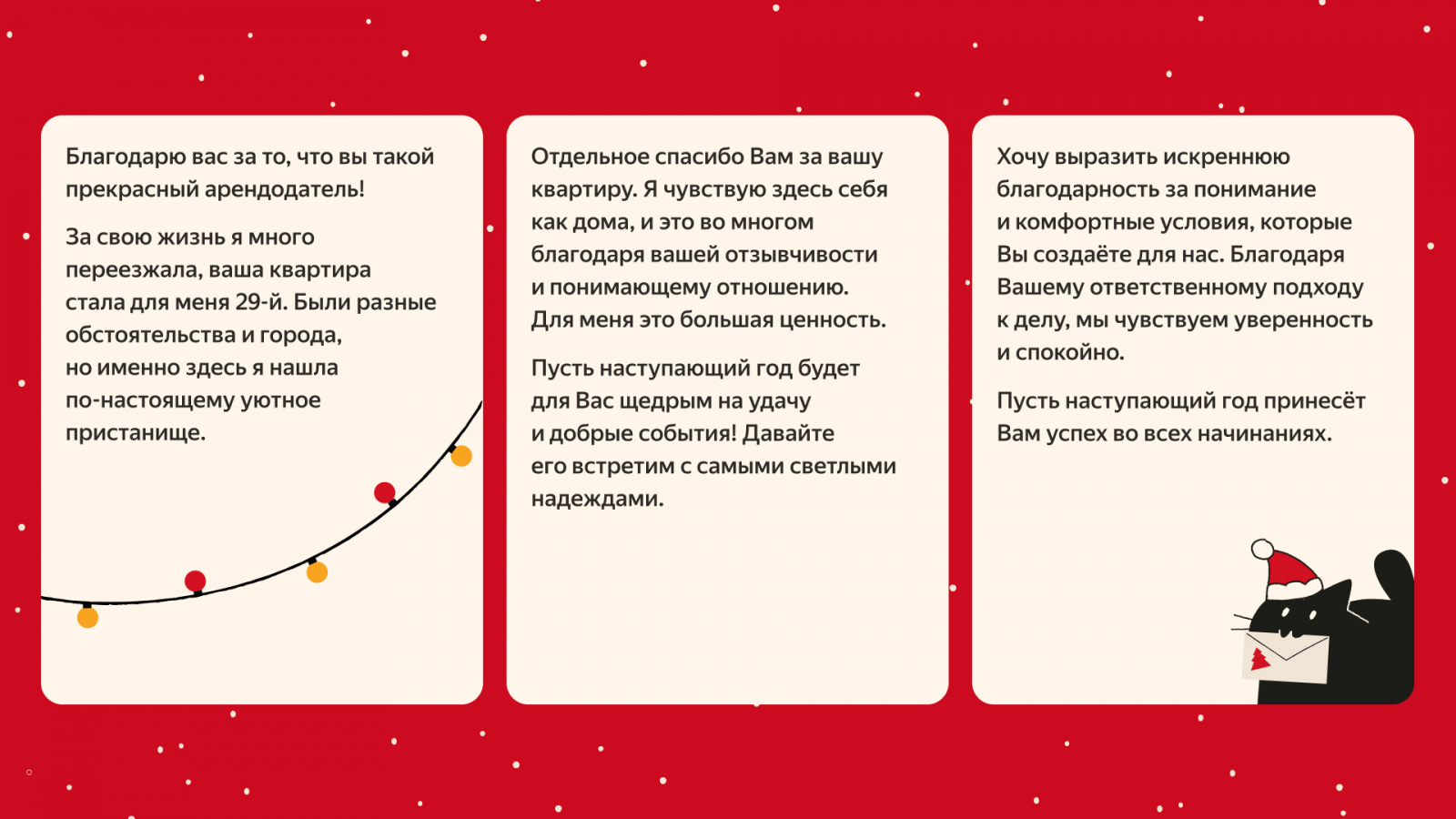 Благодарю вас за то, что вы такой прекрасный арендодатель!

За свою жизнь я много переезжала, ваша квартира стала для меня 29-й. Были разные обстоятельства и города, но именно здесь я нашла по-настоящему уютное пристанище.

Отдельное спасибо Вам за вашу квартиру. Я чувствую здесь себя как дома, и это во многом благодаря вашей отзывчивости и понимающему отношению. Для меня это большая ценность.

Пусть наступающий год будет для Вас щедрым на удачу и добрые события! Давайте его встретим с самыми светлыми надеждами.

Хочу выразить искреннюю благодарность за понимание и комфортные условия, которые Вы создаёте для нас. Благодаря Вашему ответственному подходу к делу, мы чувствуем уверенность и спокойно.

Пусть наступающий год принесёт Вам успех во всех начинаниях.